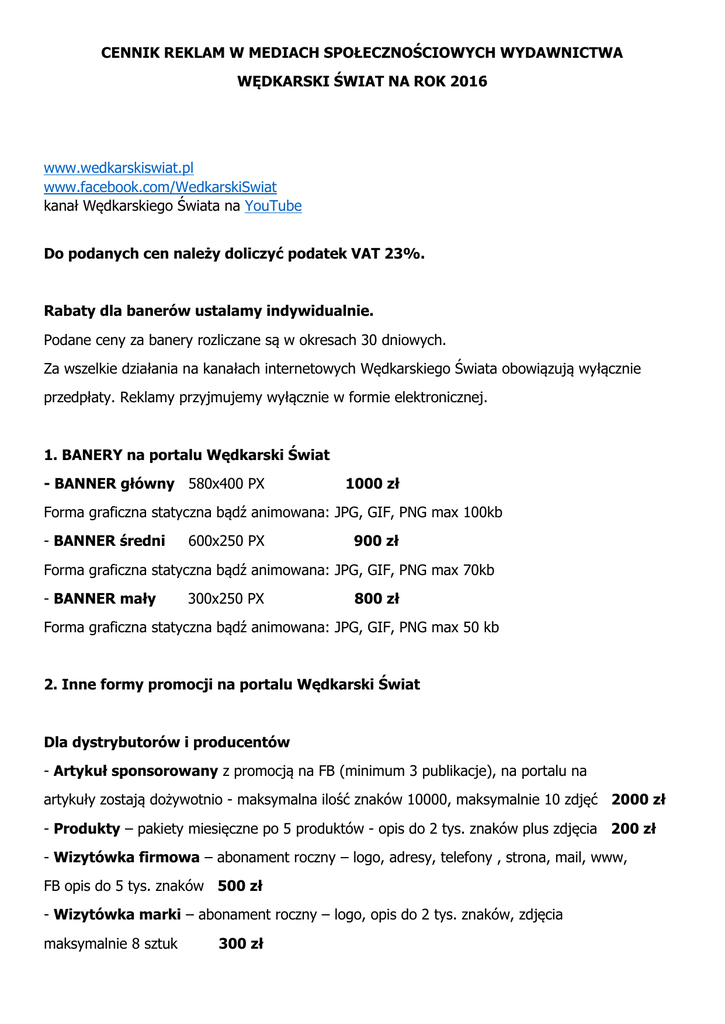 CENNIK REKLAM W MEDIACH SPOŁECZNOŚCIOWYCH WYDAWNICTWA WĘDKARSKI ŚWIAT NA ROK 2016

www.wedkarskiswiat.pl
www.facebook.com/WedkarskiSwiat
kanał Wędkarskiego Świata na YouTube

Do podanych cen należy doliczyć podatek VAT 23%.

Rabaty dla banerów ustalamy indywidualnie.
Podane ceny za banery rozliczane są w okresach 30 dniowych.
Za wszelkie działania na kanałach internetowych Wędkarskiego Świata obowiązują wyłącznie przedpłaty. Reklamy przyjmujemy wyłącznie w formie elektronicznej.

1. BANERY na portalu Wędkarski Świat
- BANNER główny 580x400 PX 1000 zł
Forma graficzna statyczna bądź animowana: JPG, GIF, PNG max 100kb
- BANNER średni 600x250 PX 900 zł
Forma graficzna statyczna bądź animowana: JPG, GIF, PNG max 70kb
- BANNER mały 300x250 PX 800 zł
Forma graficzna statyczna bądź animowana: JPG, GIF, PNG max 50 kb

2. Inne formy promocji na portalu Wędkarski Świat

Dla dystrybutorów i producentów
- Artykuł sponsorowany z promocją na FB (minimum 3 publikacje), na portalu na artykuły zostają dożywotnio - maksymalna ilość znaków 10000, maksymalnie 10 zdjęć 2000 zł
- Produkty – pakiety miesięczne po 5 produktów - opis do 2 tys. znaków plus zdjęcia 200 zł
- Wizytówka firmowa – abonament roczny – logo, adresy, telefony , strona, mail, www, FB opis do 5 tys. znaków 500 zł
- Wizytówka marki – abonament roczny – logo, opis do 2 tys. znaków, zdjęcia maksymalnie 8 sztuk 300 zł